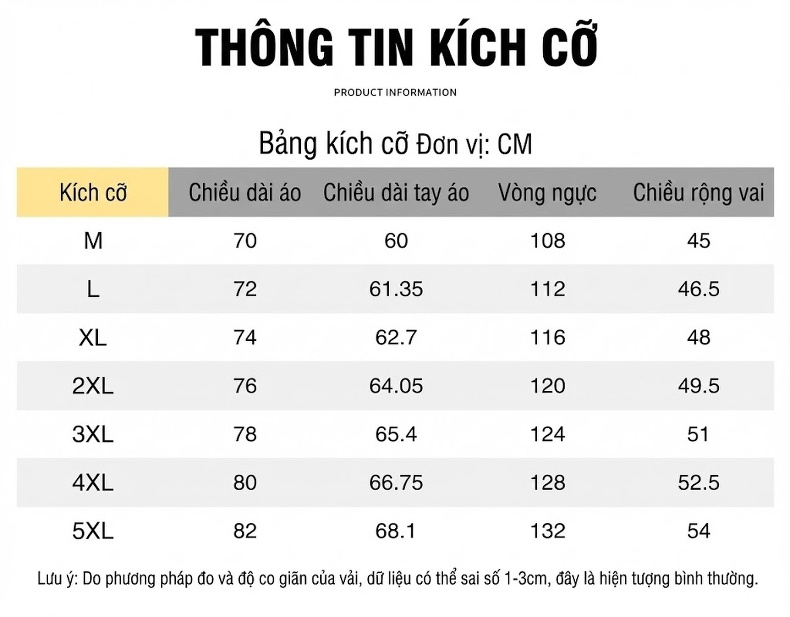 THÔNG TIN KÍCH CỠ

PRODUCT INFORMATION

Bảng kích cỡ Đơn vị: CM

| Kích cỡ | Chiều dài áo | Chiều dài tay áo | Vòng ngực | Chiều rộng vai |
|---|---|---|---|---|
| M | 70 | 60 | 108 | 45 |
| L | 72 | 61.35 | 112 | 46.5 |
| XL | 74 | 62.7 | 116 | 48 |
| 2XL | 76 | 64.05 | 120 | 49.5 |
| 3XL | 78 | 65.4 | 124 | 51 |
| 4XL | 80 | 66.75 | 128 | 52.5 |
| 5XL | 82 | 68.1 | 132 | 54 |

Lưu ý: Do phương pháp đo và độ co giãn của vải, dữ liệu có thể sai số 1-3cm, đây là hiện tượng bình thường.